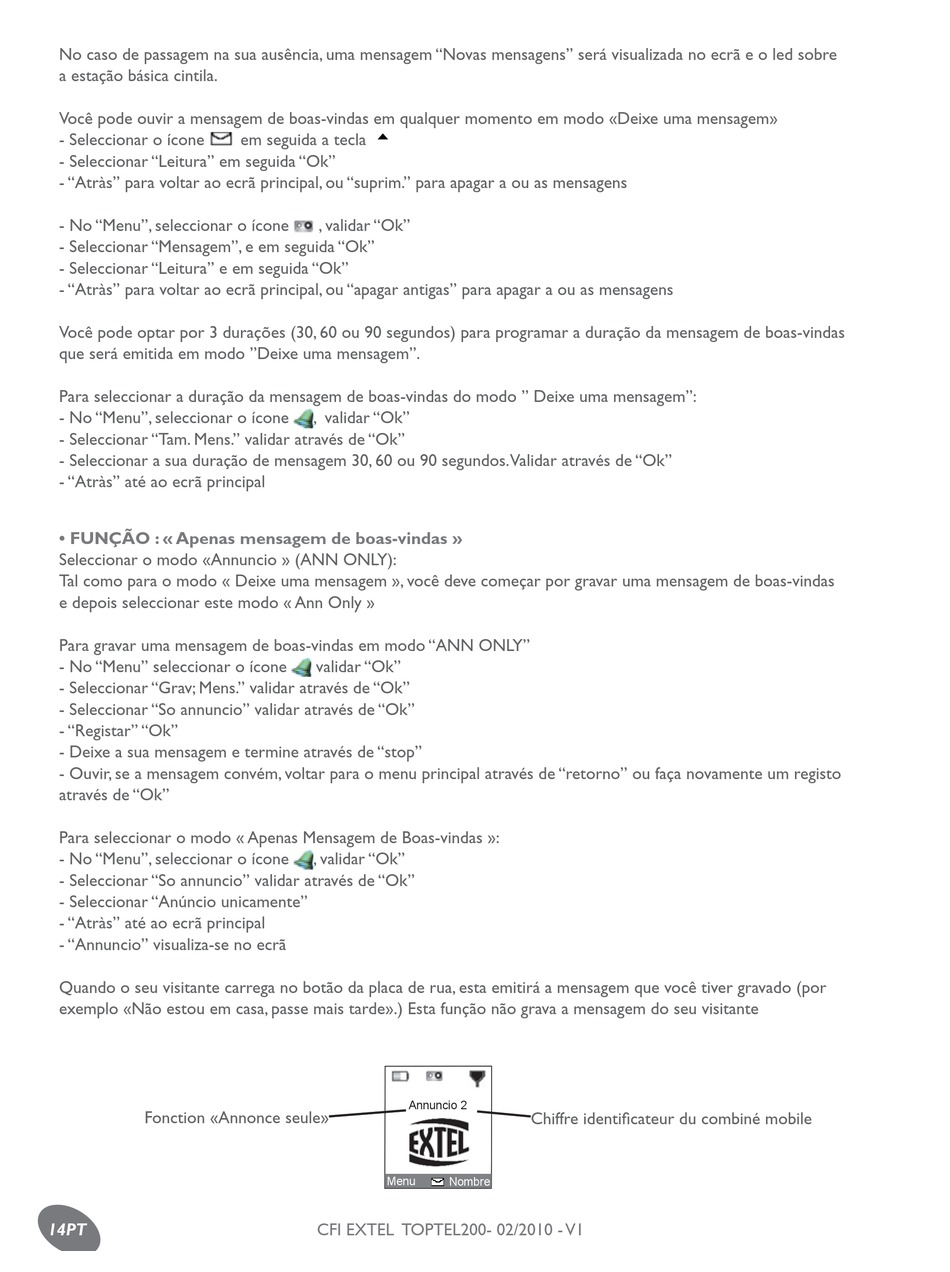 No caso de passagem na sua ausência, uma mensagem “Novas mensagens” será visualizada no ecrã e o led sobre a estação básica cintila.

Você pode ouvir a mensagem de boas-vindas em qualquer momento em modo «Deixe uma mensagem»
- Seleccionar o ícone em seguida a tecla
- Seleccionar “Leitura” em seguida “Ok”
- “Atràs” para voltar ao ecrã principal, ou “suprim.” para apagar a ou as mensagens

- No “Menu”, seleccionar o ícone , validar “Ok”
- Seleccionar “Mensagem”, e em seguida “Ok”
- Seleccionar “Leitura” e em seguida “Ok”
- “Atràs” para voltar ao ecrã principal, ou “apagar antigas” para apagar a ou as mensagens

Você pode optar por 3 durações (30, 60 ou 90 segundos) para programar a duração da mensagem de boas-vindas que será emitida em modo ”Deixe uma mensagem”.

Para seleccionar a duração da mensagem de boas-vindas do modo ” Deixe uma mensagem”:
- No “Menu”, seleccionar o ícone , validar “Ok”
- Seleccionar “Tam. Mens.” validar através de “Ok”
- Seleccionar a sua duração de mensagem 30, 60 ou 90 segundos. Validar através de “Ok”
- “Atràs” até ao ecrã principal

• FUNÇÃO : « Apenas mensagem de boas-vindas »
Seleccionar o modo «Annuncio » (ANN ONLY):
Tal como para o modo « Deixe uma mensagem », você deve começar por gravar uma mensagem de boas-vindas e depois seleccionar este modo « Ann Only »

Para gravar uma mensagem de boas-vindas em modo “ANN ONLY”
- No “Menu” seleccionar o ícone validar “Ok”
- Seleccionar “Grav; Mens.” validar através de “Ok”
- Seleccionar “So annuncio” validar através de “Ok”
- “Registar” “Ok”
- Deixe a sua mensagem e termine através de “stop”
- Ouvir, se a mensagem convém, voltar para o menu principal através de “retorno” ou faça novamente um registo através de “Ok”

Para seleccionar o modo « Apenas Mensagem de Boas-vindas »:
- No “Menu”, seleccionar o ícone , validar “Ok”
- Seleccionar “So annuncio” validar através de “Ok”
- Seleccionar “Anúncio unicamente”
- “Atràs” até ao ecrã principal
- “Annuncio” visualiza-se no ecrã

Quando o seu visitante carrega no botão da placa de rua, esta emitirá a mensagem que você tiver gravado (por exemplo «Não estou em casa, passe mais tarde».) Esta função não grava a mensagem do seu visitante

Fonction «Annonce seule»
Annuncio 2
EXTEL
Menu Nombre
Chiffre identificateur du combiné mobile

14PT
CFI EXTEL TOPTEL200- 02/2010 - V1